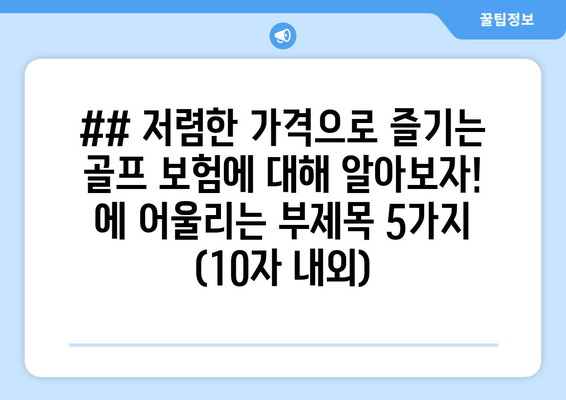 꿀팁정보

## 저렴한 가격으로 즐기는 골프 보험에 대해 알아보자! 에 어울리는 부제목 5가지 (10자 내외)